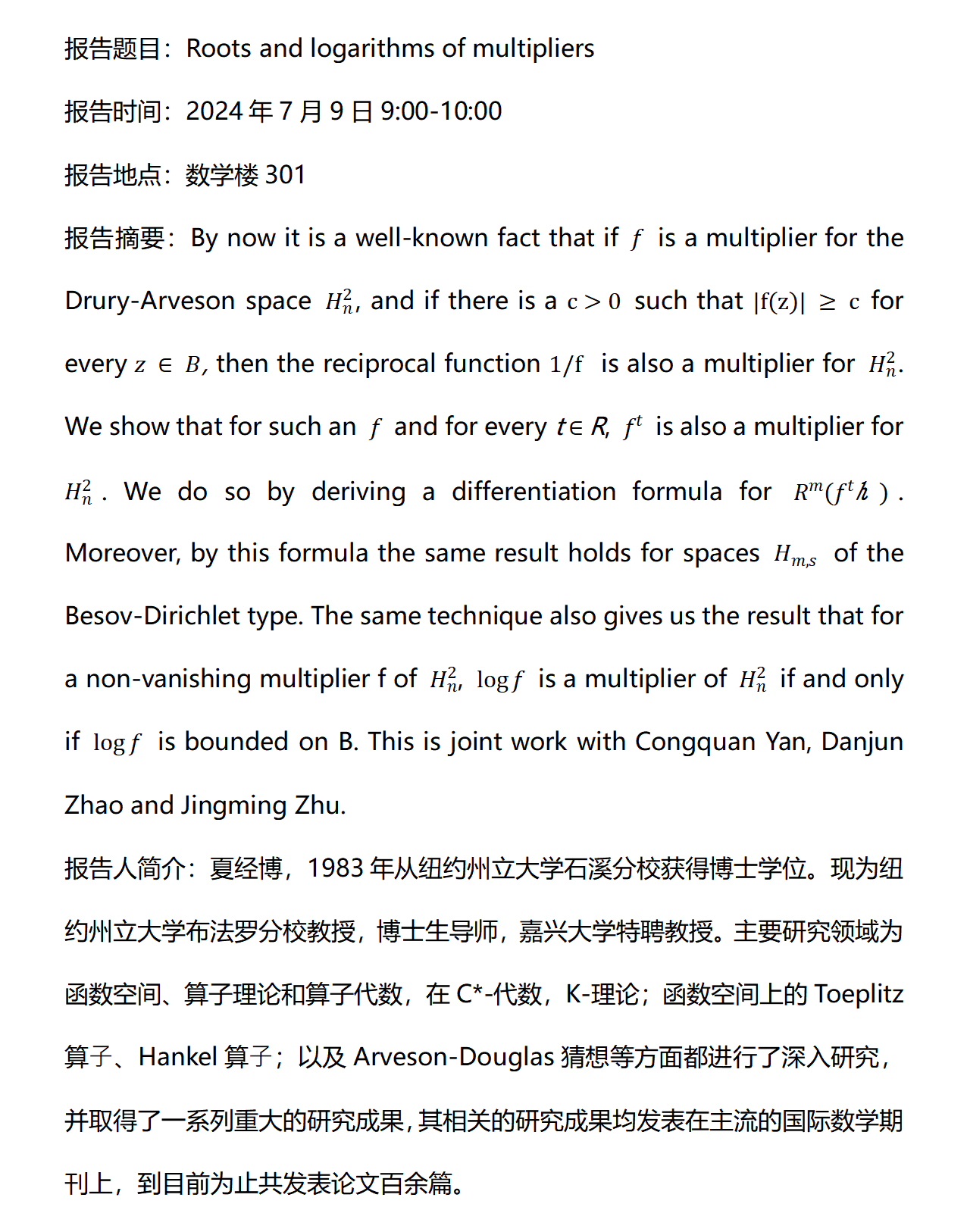 报告题目：Roots and logarithms of multipliers

报告时间：2024 年 7 月 9 日 9:00-10:00

报告地点：数学楼 301

报告摘要：By now it is a well-known fact that if $f$ is a multiplier for the Drury-Arveson space $H_n^2$, and if there is a $c > 0$ such that $|f(z)| \geq c$ for every $z \in B$, then the reciprocal function $1/f$ is also a multiplier for $H_n^2$. We show that for such an $f$ and for every $t \in R$, $f^t$ is also a multiplier for $H_n^2$. We do so by deriving a differentiation formula for $R^m(f^t h)$. Moreover, by this formula the same result holds for spaces $H_{m,s}$ of the Besov-Dirichlet type. The same technique also gives us the result that for a non-vanishing multiplier f of $H_n^2$, $\log f$ is a multiplier of $H_n^2$ if and only if $\log f$ is bounded on B. This is joint work with Congquan Yan, Danjun Zhao and Jingming Zhu.

报告人简介：夏经博，1983 年从纽约州立大学石溪分校获得博士学位。现为纽约州立大学布法罗分校教授，博士生导师，嘉兴大学特聘教授。主要研究领域为函数空间、算子理论和算子代数，在 C*-代数，K-理论；函数空间上的 Toeplitz 算子、Hankel 算子；以及 Arveson-Douglas 猜想等方面都进行了深入研究，并取得了一系列重大的研究成果，其相关的研究成果均发表在主流的国际数学期刊上，到目前为止共发表论文百余篇。